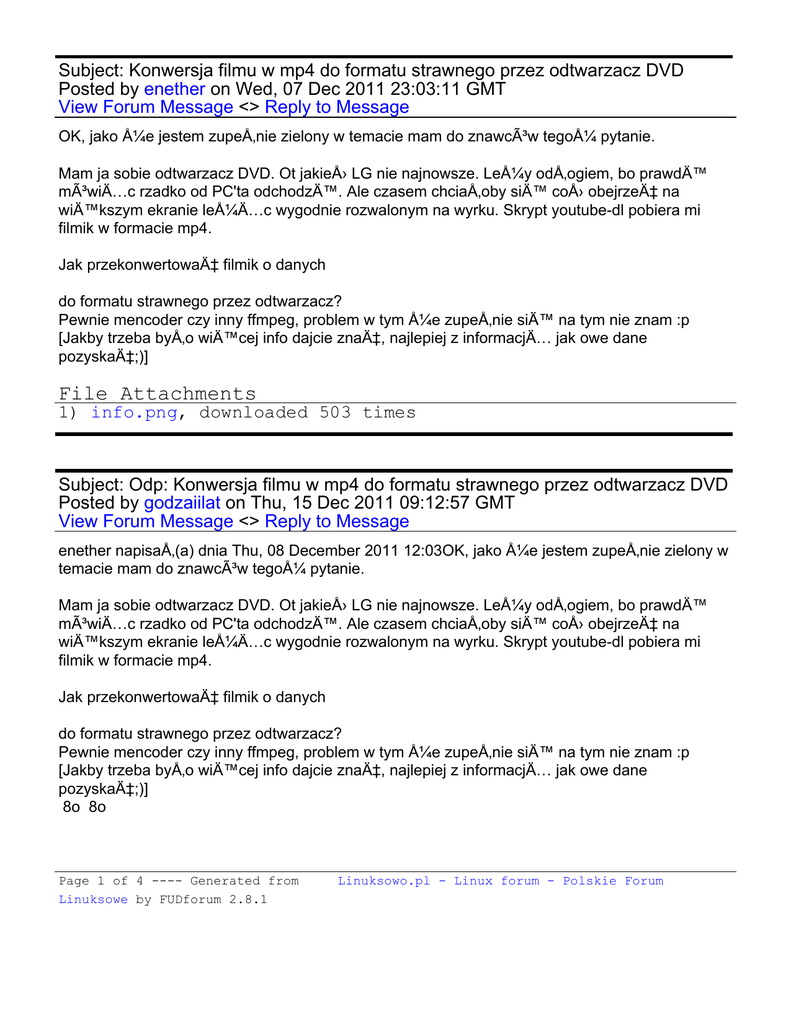 Subject: Konwersja filmu w mp4 do formatu strawnego przez odtwarzacz DVD
Posted by enether on Wed, 07 Dec 2011 23:03:11 GMT
View Forum Message <> Reply to Message

OK, jako Å¼e jestem zupeÅ‚nie zielony w temacie mam do znawcÃ³w tegoÅ¼ pytanie.

Mam ja sobie odtwarzacz DVD. Ot jakieÅ› LG nie najnowsze. LeÅ¼y odÅ‚ogiem, bo prawdÄ™ mÃ³wiÄ…c rzadko od PC'ta odchodzÄ™. Ale czasem chciaÅ‚oby siÄ™ coÅ› obejrzeÄ‡ na wiÄ™kszym ekranie leÅ¼Ä…c wygodnie rozwalonym na wyrku. Skrypt youtube-dl pobiera mi filmik w formacie mp4.

Jak przekonwertowaÄ‡ filmik o danych

do formatu strawnego przez odtwarzacz?
Pewnie mencoder czy inny ffmpeg, problem w tym Å¼e zupeÅ‚nie siÄ™ na tym nie znam :p
[Jakby trzeba byÅ‚o wiÄ™cej info dajcie znaÄ‡, najlepiej z informacjÄ… jak owe dane pozyskaÄ‡;)]

File Attachments
1) info.png, downloaded 503 times

Subject: Odp: Konwersja filmu w mp4 do formatu strawnego przez odtwarzacz DVD
Posted by godzaiilat on Thu, 15 Dec 2011 09:12:57 GMT
View Forum Message <> Reply to Message

enether napisaÅ‚(a) dnia Thu, 08 December 2011 12:03OK, jako Å¼e jestem zupeÅ‚nie zielony w temacie mam do znawcÃ³w tegoÅ¼ pytanie.

Mam ja sobie odtwarzacz DVD. Ot jakieÅ› LG nie najnowsze. LeÅ¼y odÅ‚ogiem, bo prawdÄ™ mÃ³wiÄ…c rzadko od PC'ta odchodzÄ™. Ale czasem chciaÅ‚oby siÄ™ coÅ› obejrzeÄ‡ na wiÄ™kszym ekranie leÅ¼Ä…c wygodnie rozwalonym na wyrku. Skrypt youtube-dl pobiera mi filmik w formacie mp4.

Jak przekonwertowaÄ‡ filmik o danych

do formatu strawnego przez odtwarzacz?
Pewnie mencoder czy inny ffmpeg, problem w tym Å¼e zupeÅ‚nie siÄ™ na tym nie znam :p
[Jakby trzeba byÅ‚o wiÄ™cej info dajcie znaÄ‡, najlepiej z informacjÄ… jak owe dane pozyskaÄ‡;)]
8o 8o

Page 1 of 4 ---- Generated from Linuksowo.pl - Linux forum - Polskie Forum Linuksowe by FUDforum 2.8.1